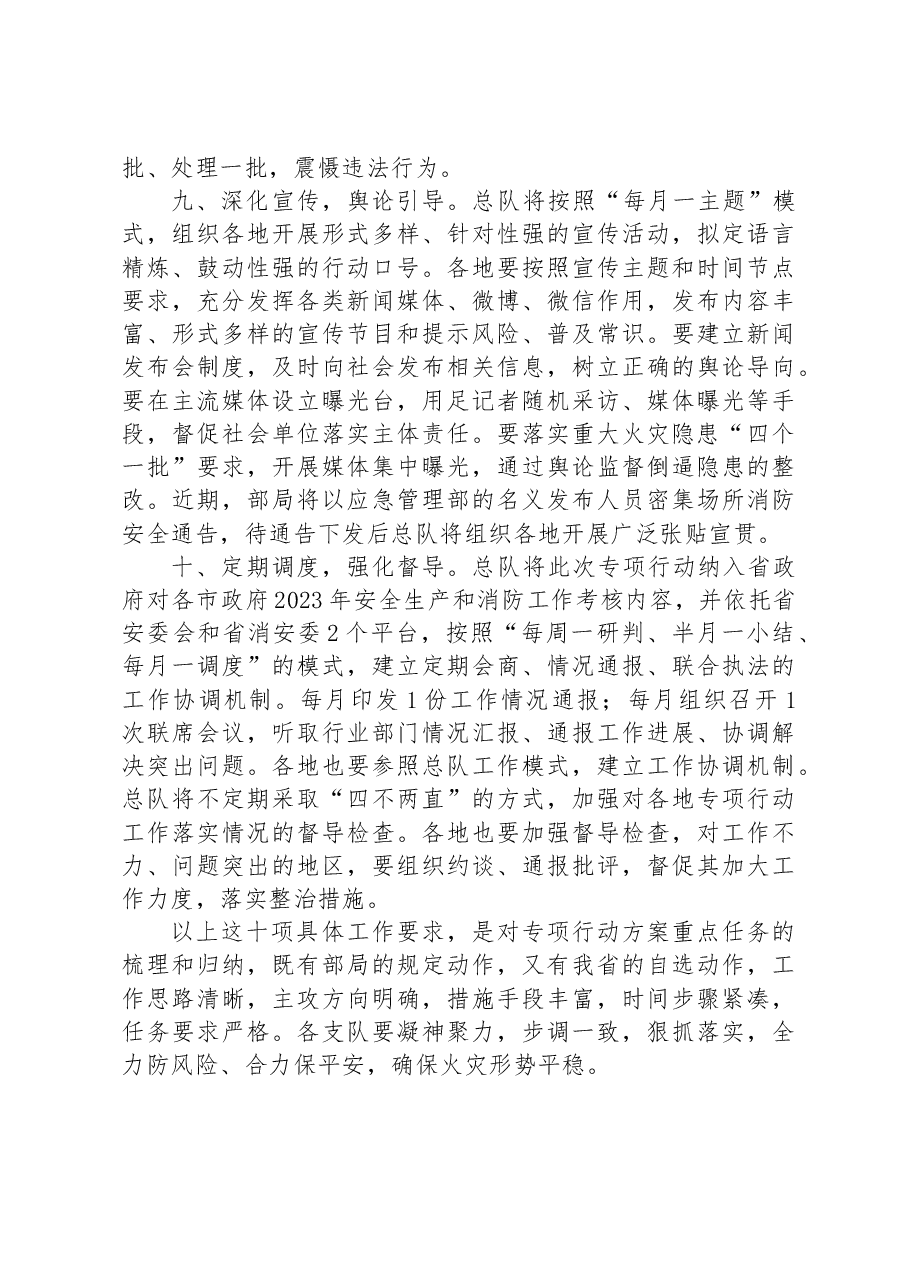 批、处理一批，震慑违法行为。

九、深化宣传，舆论引导。总队将按照“每月一主题”模式，组织各地开展形式多样、针对性强的宣传活动，拟定语言精炼、鼓动性强的行动口号。各地要按照宣传主题和时间节点要求，充分发挥各类新闻媒体、微博、微信作用，发布内容丰富、形式多样的宣传节目和提示风险、普及常识。要建立新闻发布会制度，及时向社会发布相关信息，树立正确的舆论导向。要在主流媒体设立曝光台，用足记者随机采访、媒体曝光等手段，督促社会单位落实主体责任。要落实重大火灾隐患“四个一批”要求，开展媒体集中曝光，通过舆论监督倒逼隐患的整改。近期，部局将以应急管理部的名义发布人员密集场所消防安全通告，待通告下发后总队将组织各地开展广泛张贴宣贯。

十、定期调度，强化督导。总队将此次专项行动纳入省政府对各市政府2023年安全生产和消防工作考核内容，并依托省安委会和省消安委2个平台，按照“每周一研判、半月一小结、每月一调度”的模式，建立定期会商、情况通报、联合执法的工作协调机制。每月印发1份工作情况通报；每月组织召开1次联席会议，听取行业部门情况汇报、通报工作进展、协调解决突出问题。各地也要参照总队工作模式，建立工作协调机制。总队将不定期采取“四不两直”的方式，加强对各地专项行动工作落实情况的督导检查。各地也要加强督导检查，对工作不力、问题突出的地区，要组织约谈、通报批评，督促其加大工作力度，落实整治措施。

以上这十项具体工作要求，是对专项行动方案重点任务的梳理和归纳，既有部局的规定动作，又有我省的自选动作，工作思路清晰，主攻方向明确，措施手段丰富，时间步骤紧凑，任务要求严格。各支队要凝神聚力，步调一致，狠抓落实，全力防风险、合力保平安，确保火灾形势平稳。